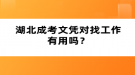 湖北成考文凭对找工作有用吗？